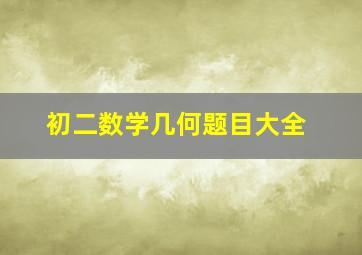 初二数学几何题目大全